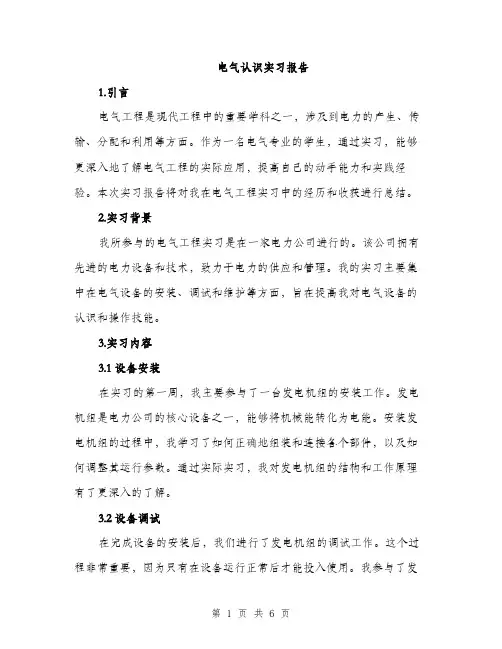 电气认识实习报告

1.引言

电气工程是现代工程中的重要学科之一，涉及到电力的产生、传输、分配和利用等方面。作为一名电气专业的学生，通过实习，能够更深入地了解电气工程的实际应用，提高自己的动手能力和实践经验。本次实习报告将对我在电气工程实习中的经历和收获进行总结。

2.实习背景

我所参与的电气工程实习是在一家电力公司进行的。该公司拥有先进的电力设备和技术，致力于电力的供应和管理。我的实习主要集中在电气设备的安装、调试和维护等方面，旨在提高我对电气设备的认识和操作技能。

3.实习内容

3.1 设备安装

在实习的第一周，我主要参与了一台发电机组的安装工作。发电机组是电力公司的核心设备之一，能够将机械能转化为电能。安装发电机组的过程中，我学习了如何正确地组装和连接各个部件，以及如何调整其运行参数。通过实际实习，我对发电机组的结构和工作原理有了更深入的了解。

3.2 设备调试

在完成设备的安装后，我们进行了发电机组的调试工作。这个过程非常重要，因为只有在设备运行正常后才能投入使用。我参与了发

第 1 页 共 6 页